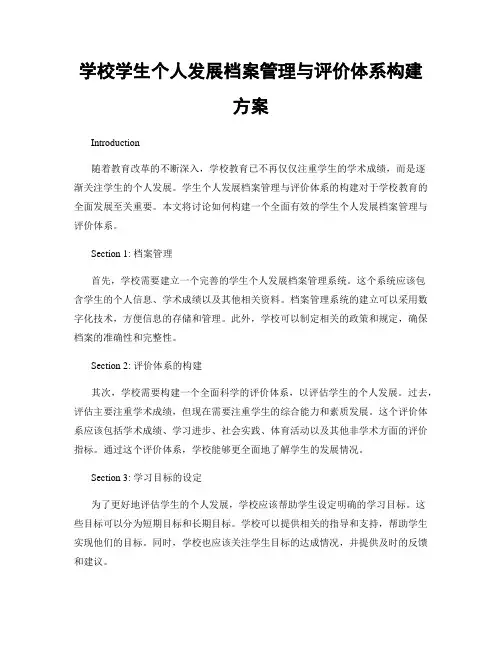 学校学生个人发展档案管理与评价体系构建方案

Introduction

随着教育改革的不断深入，学校教育已不再仅仅注重学生的学术成绩，而是逐渐关注学生的个人发展。学生个人发展档案管理与评价体系的构建对于学校教育的全面发展至关重要。本文将讨论如何构建一个全面有效的学生个人发展档案管理与评价体系。

Section 1: 档案管理

首先，学校需要建立一个完善的学生个人发展档案管理系统。这个系统应该包含学生的个人信息、学术成绩以及其他相关资料。档案管理系统的建立可以采用数字化技术，方便信息的存储和管理。此外，学校可以制定相关的政策和规定，确保档案的准确性和完整性。

Section 2: 评价体系的构建

其次，学校需要构建一个全面科学的评价体系，以评估学生的个人发展。过去，评估主要注重学术成绩，但现在需要注重学生的综合能力和素质发展。这个评价体系应该包括学术成绩、学习进步、社会实践、体育活动以及其他非学术方面的评价指标。通过这个评价体系，学校能够更全面地了解学生的发展情况。

Section 3: 学习目标的设定

为了更好地评估学生的个人发展，学校应该帮助学生设定明确的学习目标。这些目标可以分为短期目标和长期目标。学校可以提供相关的指导和支持，帮助学生实现他们的目标。同时，学校也应该关注学生目标的达成情况，并提供及时的反馈和建议。